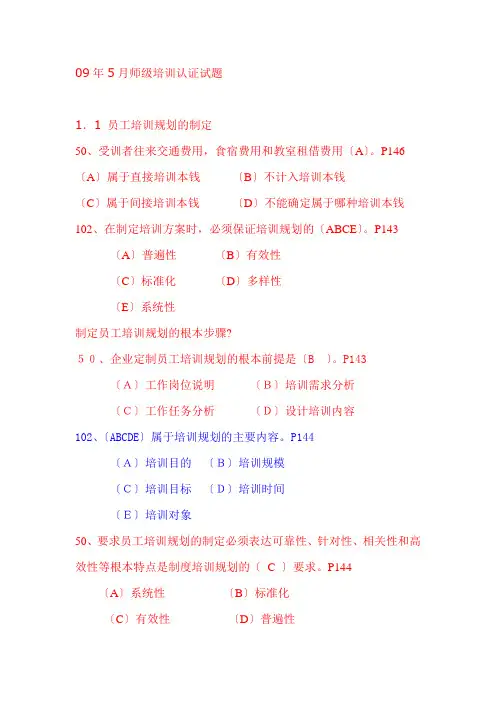 09 年 5 月师级培训认证试题

1．1 员工培训规划的制定

50、受训者往来交通费用，食宿费用和教室租借费用〔A〕。P146

〔A〕属于直接培训本钱　　〔B〕不计入培训本钱

〔C〕属于间接培训本钱　　〔D〕不能确定属于哪种培训本钱

102、在制定培训方案时，必须保证培训规划的〔ABCE〕。P143

〔A〕普遍性　　〔B〕有效性

〔C〕标准化　　〔D〕多样性

〔E〕系统性

制定员工培训规划的根本步骤?

５０、企业定制员工培训规划的根本前提是〔B　〕。P143

〔A〕工作岗位说明　　〔B〕培训需求分析

〔C〕工作任务分析　　〔D〕设计培训内容

102、〔ABCDE〕属于培训规划的主要内容。P144

〔A〕培训目的　〔B〕培训规模

〔C〕培训目标　〔D〕培训时间

〔E〕培训对象

50、要求员工培训规划的制定必须表达可靠性、针对性、相关性和高效性等根本特点是制度培训规划的〔 C 〕要求。P144

〔A〕系统性　　〔B〕标准化

〔C〕有效性　　〔D〕普遍性